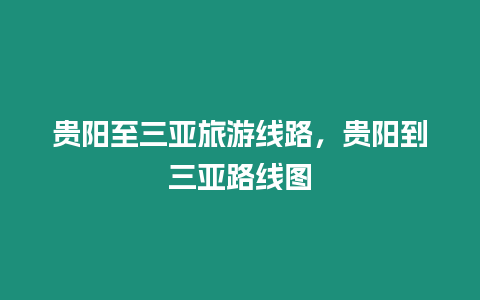 贵阳至三亚旅游线路，贵阳到三亚路线图